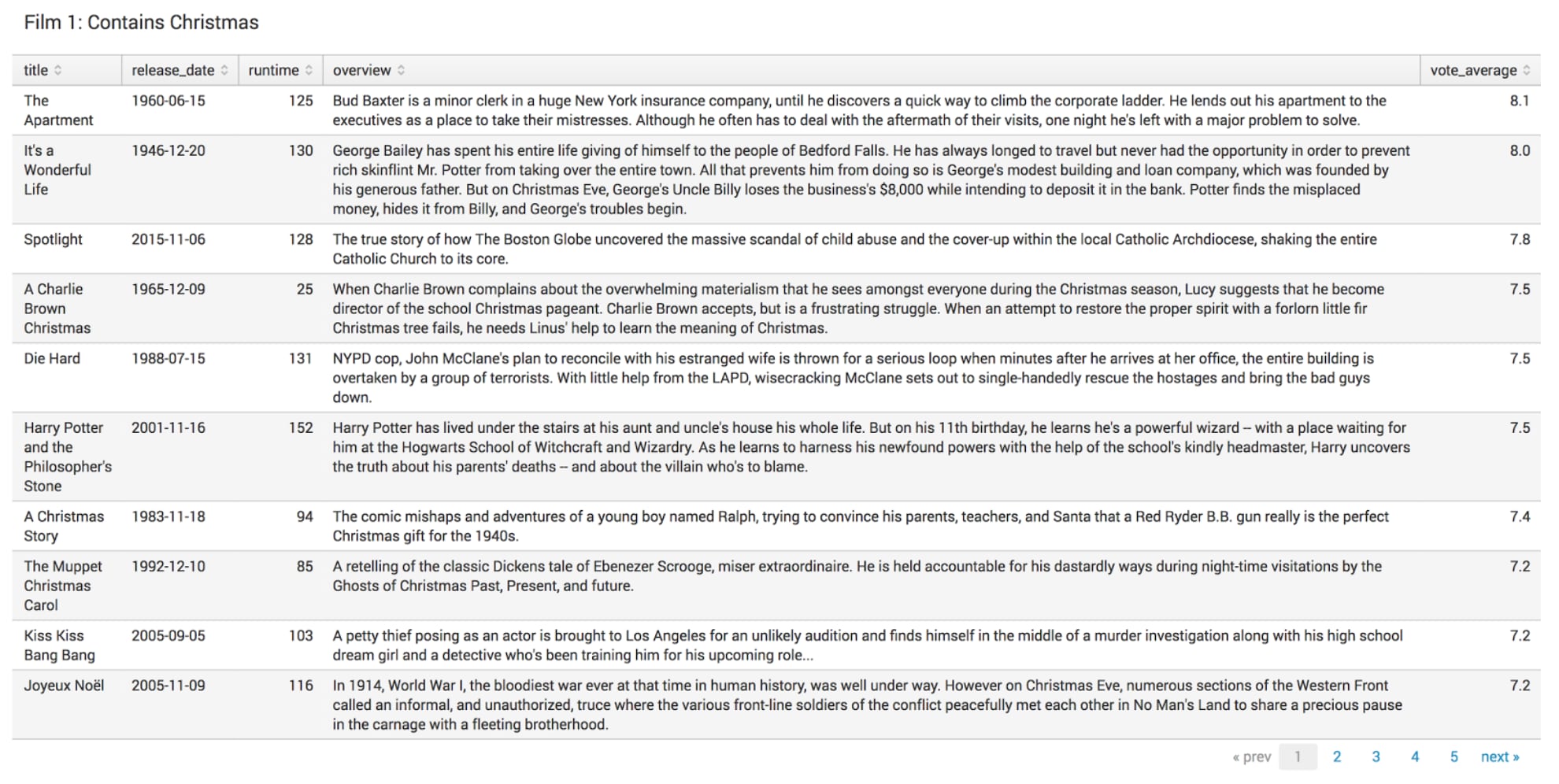 Film 1: Contains Christmas

| title | release_date | runtime | overview | vote_average |
|---|---|---|---|---|
| The Apartment | 1960-06-15 | 125 | Bud Baxter is a minor clerk in a huge New York insurance company, until he discovers a quick way to climb the corporate ladder. He lends out his apartment to the executives as a place to take their mistresses. Although he often has to deal with the aftermath of their visits, one night he's left with a major problem to solve. | 8.1 |
| It's a Wonderful Life | 1946-12-20 | 130 | George Bailey has spent his entire life giving of himself to the people of Bedford Falls. He has always longed to travel but never had the opportunity in order to prevent rich skinflint Mr. Potter from taking over the entire town. All that prevents him from doing so is George's modest building and loan company, which was founded by his generous father. But on Christmas Eve, George's Uncle Billy loses the business's $8,000 while intending to deposit it in the bank. Potter finds the misplaced money, hides it from Billy, and George's troubles begin. | 8.0 |
| Spotlight | 2015-11-06 | 128 | The true story of how The Boston Globe uncovered the massive scandal of child abuse and the cover-up within the local Catholic Archdiocese, shaking the entire Catholic Church to its core. | 7.8 |
| A Charlie Brown Christmas | 1965-12-09 | 25 | When Charlie Brown complains about the overwhelming materialism that he sees amongst everyone during the Christmas season, Lucy suggests that he become director of the school Christmas pageant. Charlie Brown accepts, but is a frustrating struggle. When an attempt to restore the proper spirit with a forlorn little fir Christmas tree fails, he needs Linus' help to learn the meaning of Christmas. | 7.5 |
| Die Hard | 1988-07-15 | 131 | NYPD cop, John McClane's plan to reconcile with his estranged wife is thrown for a serious loop when minutes after he arrives at her office, the entire building is overtaken by a group of terrorists. With little help from the LAPD, wisecracking McClane sets out to single-handedly rescue the hostages and bring the bad guys down. | 7.5 |
| Harry Potter and the Philosopher's Stone | 2001-11-16 | 152 | Harry Potter has lived under the stairs at his aunt and uncle's house his whole life. But on his 11th birthday, he learns he's a powerful wizard -- with a place waiting for him at the Hogwarts School of Witchcraft and Wizardry. As he learns to harness his newfound powers with the help of the school's kindly headmaster, Harry uncovers the truth about his parents' deaths -- and about the villain who's to blame. | 7.5 |
| A Christmas Story | 1983-11-18 | 94 | The comic mishaps and adventures of a young boy named Ralph, trying to convince his parents, teachers, and Santa that a Red Ryder B.B. gun really is the perfect Christmas gift for the 1940s. | 7.4 |
| The Muppet Christmas Carol | 1992-12-10 | 85 | A retelling of the classic Dickens tale of Ebenezer Scrooge, miser extraordinaire. He is held accountable for his dastardly ways during night-time visitations by the Ghosts of Christmas Past, Present, and future. | 7.2 |
| Kiss Kiss Bang Bang | 2005-09-05 | 103 | A petty thief posing as an actor is brought to Los Angeles for an unlikely audition and finds himself in the middle of a murder investigation along with his high school dream girl and a detective who's been training him for his upcoming role... | 7.2 |
| Joyeux Noël | 2005-11-09 | 116 | In 1914, World War I, the bloodiest war ever at that time in human history, was well under way. However on Christmas Eve, numerous sections of the Western Front called an informal, and unauthorized, truce where the various front-line soldiers of the conflict peacefully met each other in No Man's Land to share a precious pause in the carnage with a fleeting brotherhood. | 7.2 |

« prev 1 2 3 4 5 next »